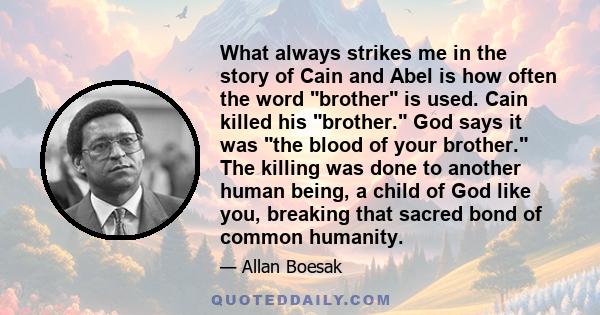 What always strikes me in the story of Cain and Abel is how often the word "brother" is used. Cain killed his "brother." God says it was "the blood of your brother." The killing was done to another human being, a child of God like you, breaking that sacred bond of common humanity.

— Allan Boesak

QUOTEDDAILY.COM